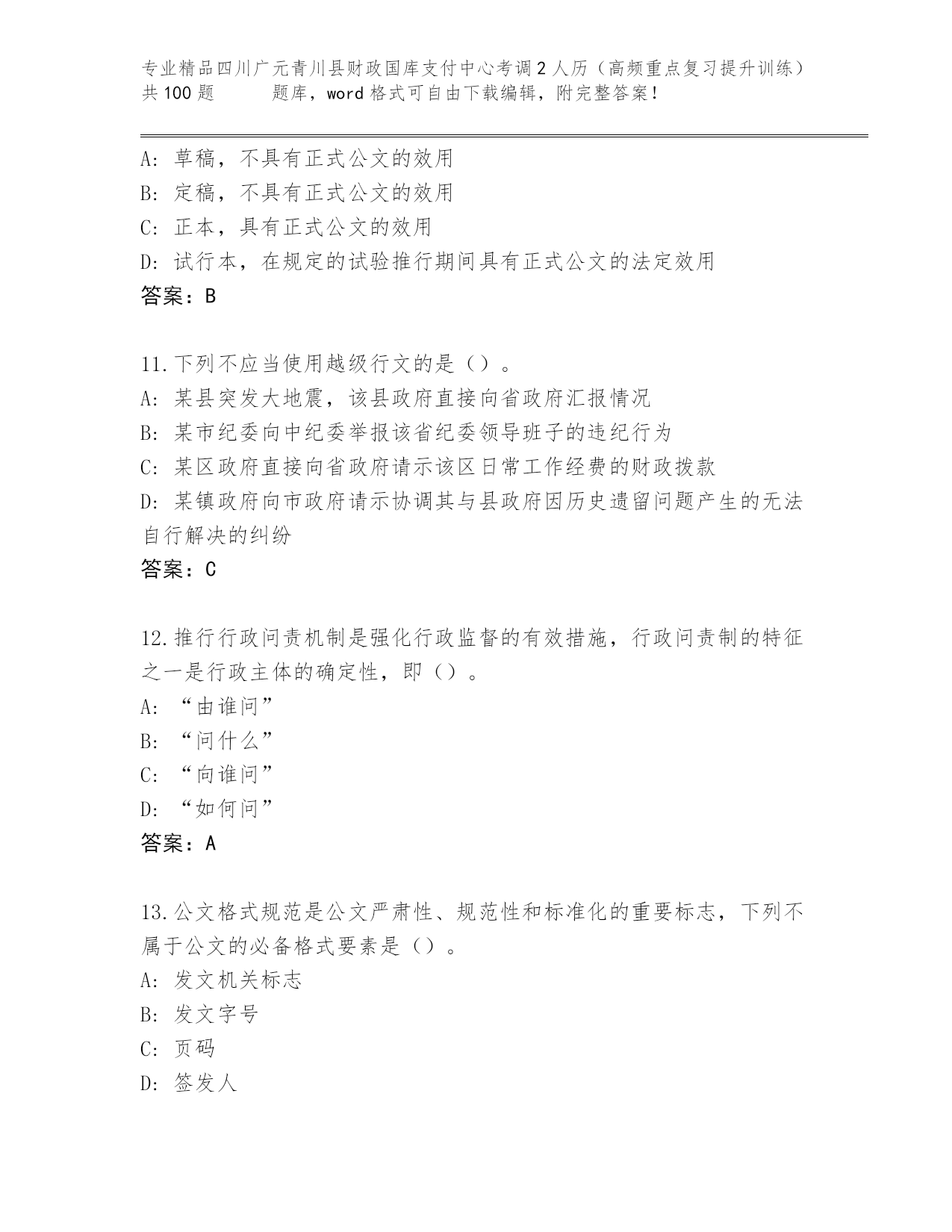 专业精品四川广元青川县财政国库支付中心考调2人历（高频重点复习提升训练）共100题　　题库，word格式可自由下载编辑，附完整答案！

A：草稿，不具有正式公文的效用
B：定稿，不具有正式公文的效用
C：正本，具有正式公文的效用
D：试行本，在规定的试验推行期间具有正式公文的法定效用
答案：B

11.下列不应当使用越级行文的是（）。
A：某县突发大地震，该县政府直接向省政府汇报情况
B：某市纪委向中纪委举报该省纪委领导班子的违纪行为
C：某区政府直接向省政府请示该区日常工作经费的财政拨款
D：某镇政府向市政府请示协调其与县政府因历史遗留问题产生的无法自行解决的纠纷
答案：C

12.推行行政问责机制是强化行政监督的有效措施，行政问责制的特征之一是行政主体的确定性，即（）。
A：“由谁问”
B：“问什么”
C：“向谁问”
D：“如何问”
答案：A

13.公文格式规范是公文严肃性、规范性和标准化的重要标志，下列不属于公文的必备格式要素是（）。
A：发文机关标志
B：发文字号
C：页码
D：签发人